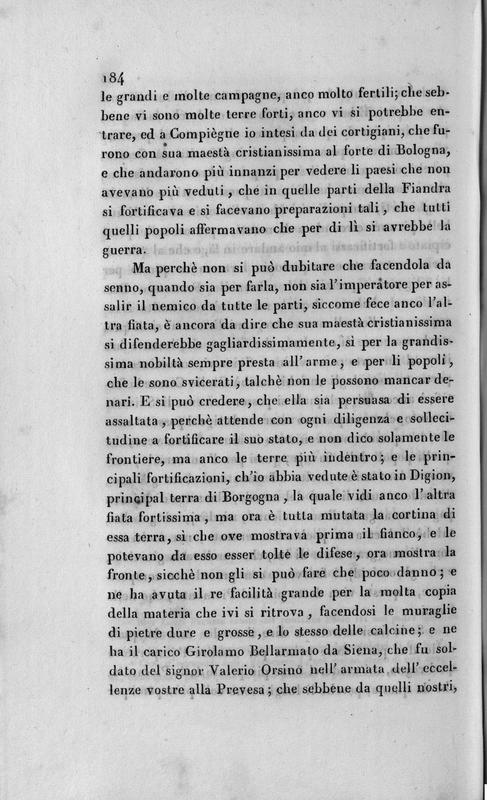 184
le grandi e molte campagne, anco molto fertili; che sebbene vi sono molte terre forti, anco vi si potrebbe entrare, ed a Compiègne io intesi da dei cortigiani, che furono con sua maestà cristianissima al forte di Bologna, e che andarono più innanzi per vedere li paesi che non avevano più veduti, che in quelle parti della Fiandra si fortificava e si facevano preparazioni tali, che tutti quelli popoli affermavano che per di lì si avrebbe la guerra.

Ma perchè non si può dubitare che facendola da senno, quando sia per farla, non sia l'imperatore per assalir il nemico da tutte le parti, siccome fece anco l'altra fiata, è ancora da dire che sua maestà cristianissima si difenderebbe gagliardissimamente, sì per la grandissima nobiltà sempre presta all'arme, e per li popoli, che le sono svicerati, talchè non le possono mancar denari. E si può credere, che ella sia persuasa di essere assaltata, perchè attende con ogni diligenza e sollecitudine a fortificare il suo stato, e non dico solamente le frontiere, ma anco le terre più indentro; e le principali fortificazioni, ch'io abbia vedute è stato in Digion, principal terra di Borgogna, la quale vidi anco l'altra fiata fortissima, ma ora è tutta mutata la cortina di essa terra, sì che ove mostrava prima il fianco, e le potevano da esso esser tolte le difese, ora mostra la fronte, sicchè non gli si può fare che poco danno; e ne ha avuta il re facilità grande per la molta copia della materia che ivi si ritrova, facendosi le muraglie di pietre dure e grosse, e lo stesso delle calcine; e ne ha il carico Girolamo Bellarmato da Siena, che fu soldato del signor Valerio Orsino nell'armata dell'eccellenze vostre alla Prevesa; che sebbene da quelli nostri,